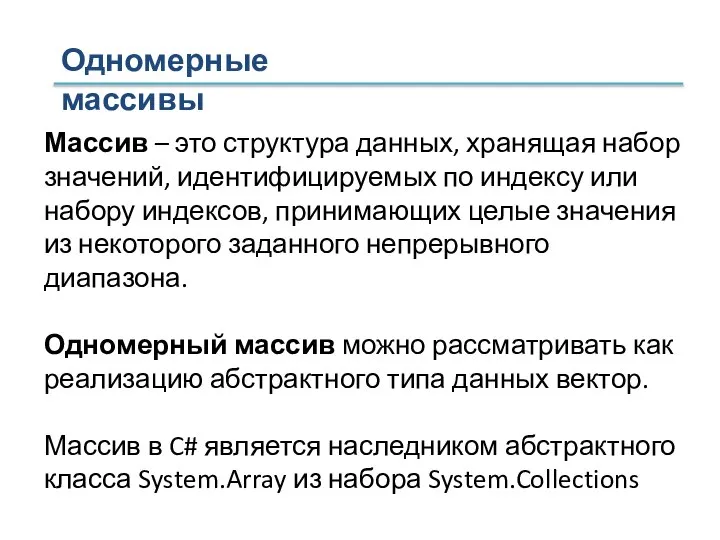 Одномерные массивы

Массив – это структура данных, хранящая набор значений, идентифицируемых по индексу или набору индексов, принимающих целые значения из некоторого заданного непрерывного диапазона.

Одномерный массив можно рассматривать как реализацию абстрактного типа данных вектор.

Массив в C# является наследником абстрактного класса System.Array из набора System.Collections